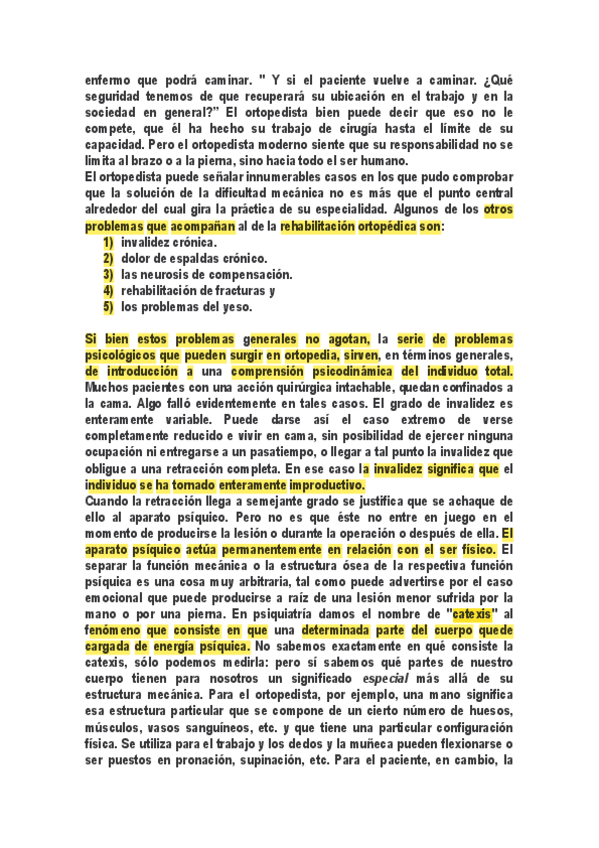 enfermo que podrá caminar. " Y si el paciente vuelve a caminar. ¿Qué seguridad tenemos de que recuperará su ubicación en el trabajo y en la sociedad en general?" El ortopedista bien puede decir que eso no le compete, que él ha hecho su trabajo de cirugía hasta el límite de su capacidad. Pero el ortopedista moderno siente que su responsabilidad no se limita al brazo o a la pierna, sino hacia todo el ser humano.
El ortopedista puede señalar innumerables casos en los que pudo comprobar que la solución de la dificultad mecánica no es más que el punto central alrededor del cual gira la práctica de su especialidad. Algunos de los otros problemas que acompañan al de la rehabilitación ortopédica son:
1) invalidez crónica.
2) dolor de espaldas crónico.
3) las neurosis de compensación.
4) rehabilitación de fracturas y
5) los problemas del yeso.

Si bien estos problemas generales no agotan, la serie de problemas psicológicos que pueden surgir en ortopedia, sirven, en términos generales, de introducción a una comprensión psicodinámica del individuo total. Muchos pacientes con una acción quirúrgica intachable, quedan confinados a la cama. Algo falló evidentemente en tales casos. El grado de invalidez es enteramente variable. Puede darse así el caso extremo de verse completamente reducido e vivir en cama, sin posibilidad de ejercer ninguna ocupación ni entregarse a un pasatiempo, o llegar a tal punto la invalidez que obligue a una retracción completa. En ese caso la invalidez significa que el individuo se ha tornado enteramente improductivo.
Cuando la retracción llega a semejante grado se justifica que se achaque de ello al aparato psíquico. Pero no es que éste no entre en juego en el momento de producirse la lesión o durante la operación o después de ella. El aparato psíquico actúa permanentemente en relación con el ser físico. El separar la función mecánica o la estructura ósea de la respectiva función psíquica es una cosa muy arbitraria, tal como puede advertirse por el caso emocional que puede producirse a raíz de una lesión menor sufrida por la mano o por una pierna. En psiquiatría damos el nombre de "catexis" al fenómeno que consiste en que una determinada parte del cuerpo quede cargada de energía psíquica. No sabemos exactamente en qué consiste la catexis, sólo podemos medirla: pero sí sabemos qué partes de nuestro cuerpo tienen para nosotros un significado especial más allá de su estructura mecánica. Para el ortopedista, por ejemplo, una mano significa esa estructura particular que se compone de un cierto número de huesos, músculos, vasos sanguíneos, etc. y que tiene una particular configuración física. Se utiliza para el trabajo y los dedos y la muñeca pueden flexionarse o ser puestos en pronación, supinación, etc. Para el paciente, en cambio, la